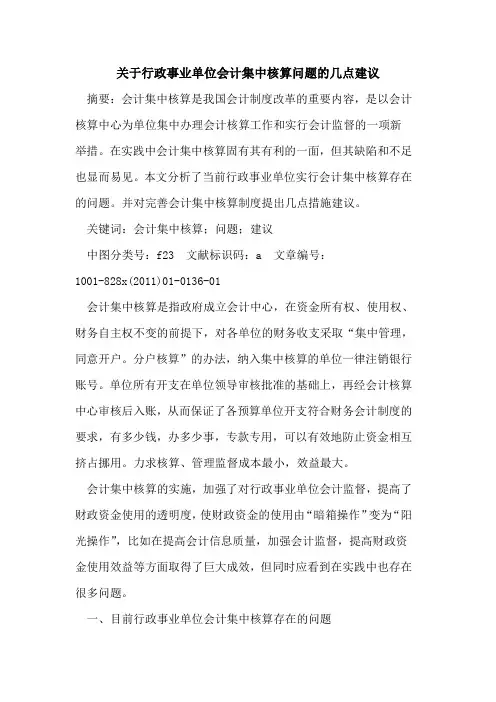 关于行政事业单位会计集中核算问题的几点建议

摘要：会计集中核算是我国会计制度改革的重要内容，是以会计核算中心为单位集中办理会计核算工作和实行会计监督的一项新举措。在实践中会计集中核算固有其有利的一面，但其缺陷和不足也显而易见。本文分析了当前行政事业单位实行会计集中核算存在的问题。并对完善会计集中核算制度提出几点措施建议。

关键词：会计集中核算；问题；建议

中图分类号：f23 文献标识码：a 文章编号：1001-828x(2011)01-0136-01

会计集中核算是指政府成立会计中心，在资金所有权、使用权、财务自主权不变的前提下，对各单位的财务收支采取“集中管理，同意开户。分户核算”的办法，纳入集中核算的单位一律注销银行账号。单位所有开支在单位领导审核批准的基础上，再经会计核算中心审核后入账，从而保证了各预算单位开支符合财务会计制度的要求，有多少钱，办多少事，专款专用，可以有效地防止资金相互挤占挪用。力求核算、管理监督成本最小，效益最大。

会计集中核算的实施，加强了对行政事业单位会计监督，提高了财政资金使用的透明度，使财政资金的使用由“暗箱操作”变为“阳光操作”，比如在提高会计信息质量，加强会计监督，提高财政资金使用效益等方面取得了巨大成效，但同时应看到在实践中也存在很多问题。

一、目前行政事业单位会计集中核算存在的问题